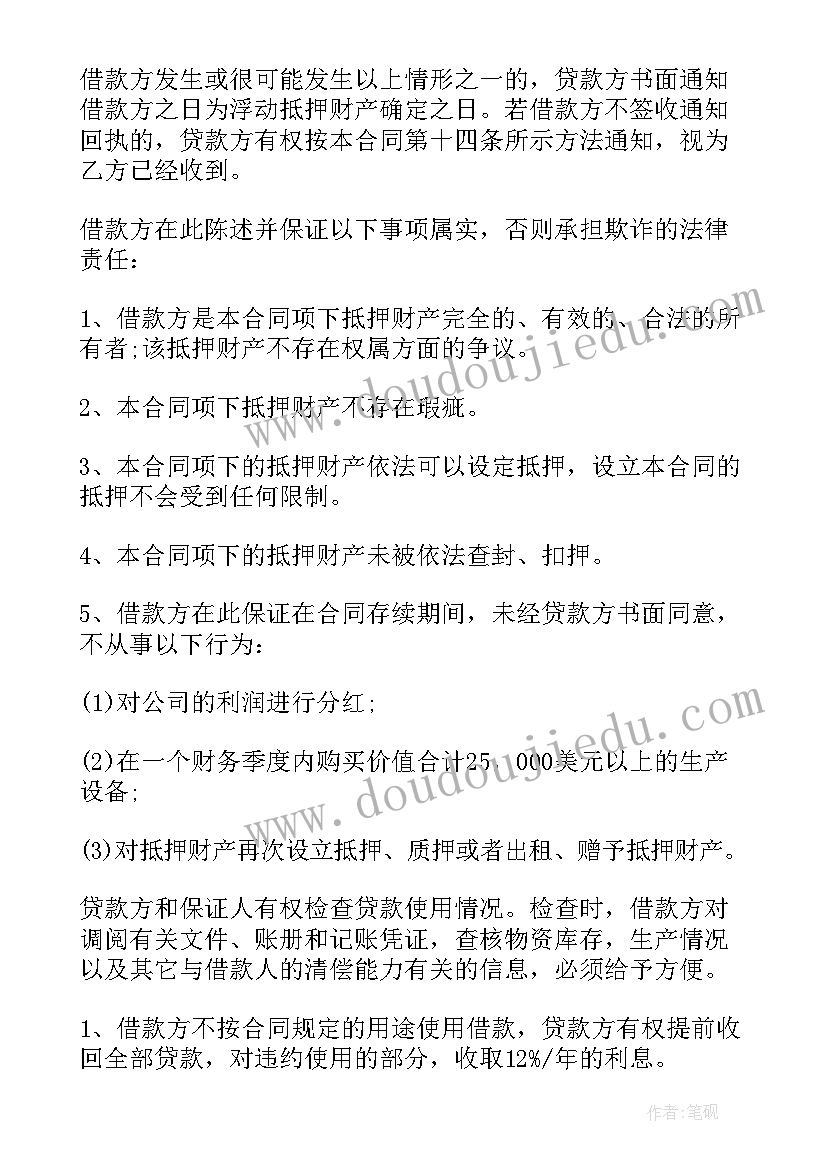 借款方发生或很可能发生以上情形之一的，贷款方书面通知借款方之日为浮动抵押财产确定之日。若借款方不签收通知回执的，贷款方有权按本合同第十四条所示方法通知，视为乙方已经收到。

借款方在此陈述并保证以下事项属实，否则承担欺诈的法律责任：

1、借款方是本合同项下抵押财产完全的、有效的、合法的所有者;该抵押财产不存在权属方面的争议。

2、本合同项下抵押财产不存在瑕疵。

3、本合同项下的抵押财产依法可以设定抵押，设立本合同的抵押不会受到任何限制。

4、本合同项下的抵押财产未被依法查封、扣押。

5、借款方在此保证在合同存续期间，未经贷款方书面同意，不从事以下行为：

(1)对公司的利润进行分红;

(2)在一个财务季度内购买价值合计25，000美元以上的生产设备;

(3)对抵押财产再次设立抵押、质押或者出租、赠予抵押财产。

贷款方和保证人有权检查贷款使用情况。检查时，借款方对调阅有关文件、账册和记账凭证，查核物资库存，生产情况以及其它与借款人的清偿能力有关的信息，必须给予方便。

1、借款方不按合同规定的用途使用借款，贷款方有权提前收回全部贷款，对违约使用的部分，收取12%/年的利息。

www.doudoujiedu.com

www.doudoujiedu.com

作者：笔砚